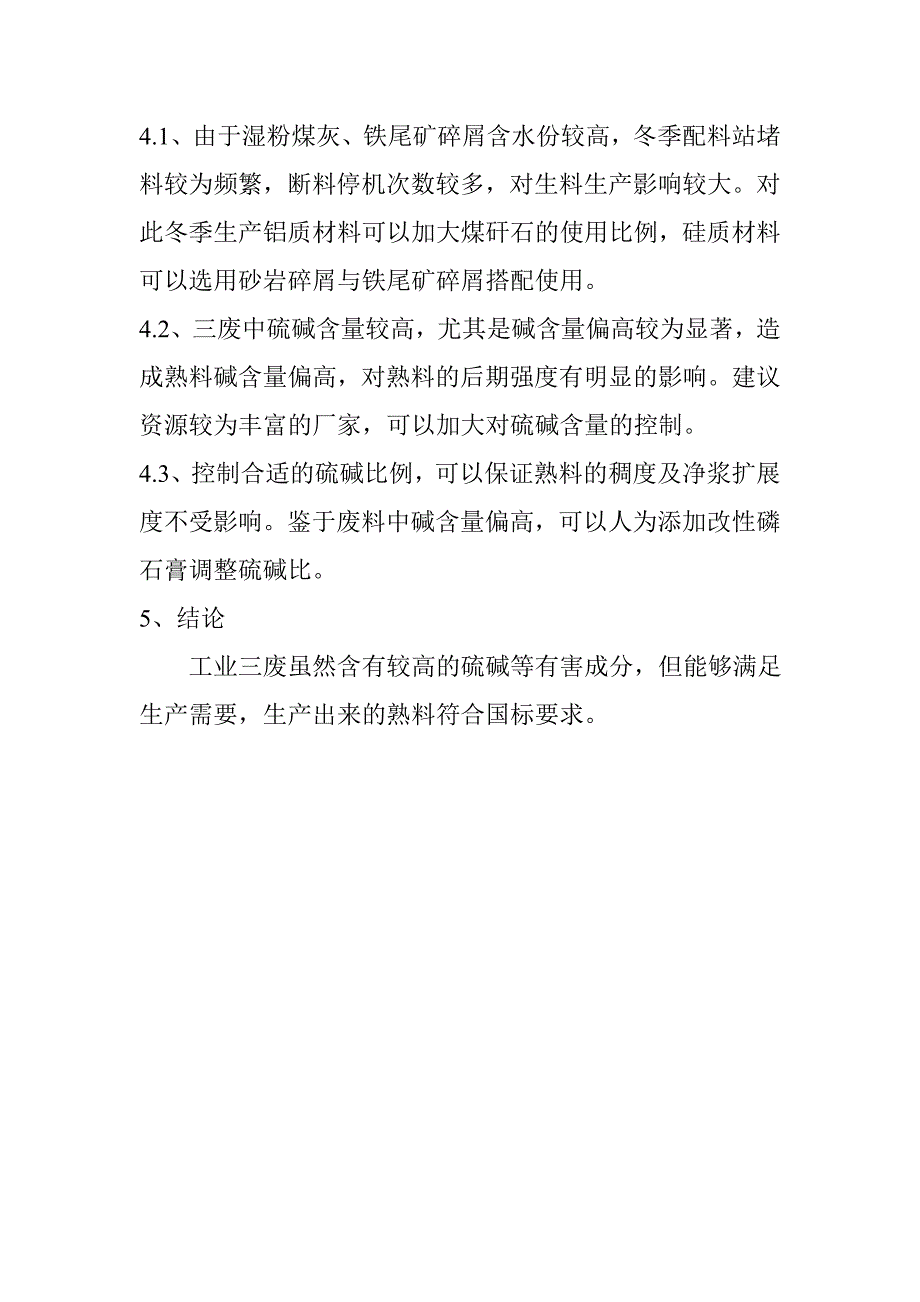 4.1、由于湿粉煤灰、铁尾矿碎屑含水份较高，冬季配料站堵料较为频繁，断料停机次数较多，对生料生产影响较大。对此冬季生产铝质材料可以加大煤矸石的使用比例，硅质材料可以选用砂岩碎屑与铁尾矿碎屑搭配使用。

4.2、三废中硫碱含量较高，尤其是碱含量偏高较为显著，造成熟料碱含量偏高，对熟料的后期强度有明显的影响。建议资源较为丰富的厂家，可以加大对硫碱含量的控制。

4.3、控制合适的硫碱比例，可以保证熟料的稠度及净浆扩展度不受影响。鉴于废料中碱含量偏高，可以人为添加改性磷石膏调整硫碱比。

5、结论

工业三废虽然含有较高的硫碱等有害成分，但能够满足生产需要，生产出来的熟料符合国标要求。